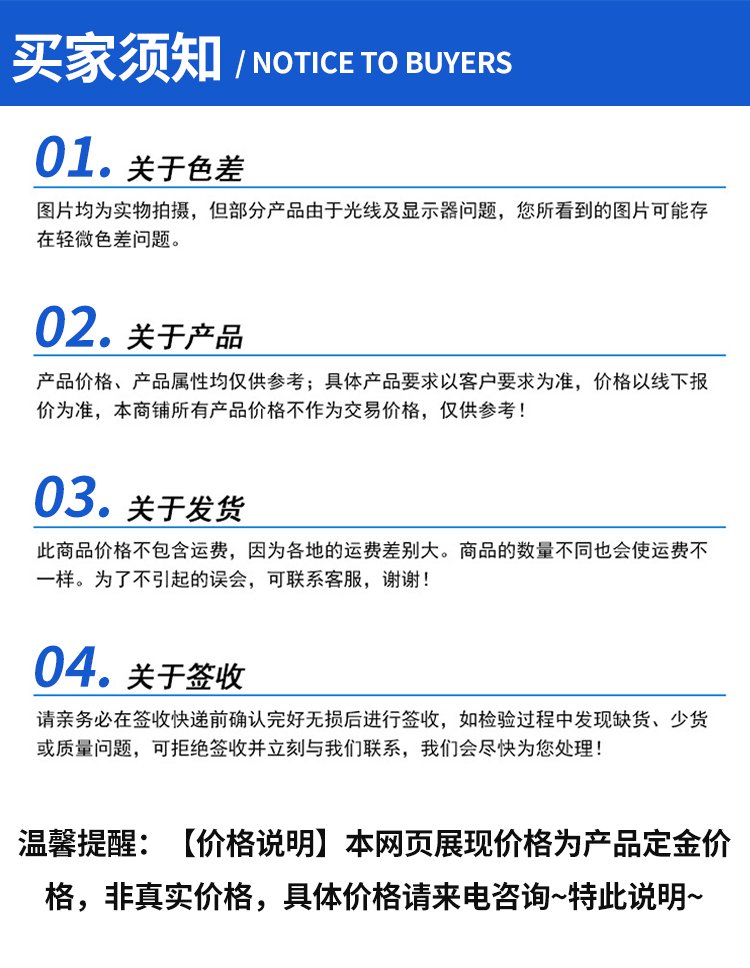 买家须知 / NOTICE TO BUYERS

01. 关于色差

图片均为实物拍摄，但部分产品由于光线及显示器问题，您所看到的图片可能存在轻微色差问题。

02. 关于产品

产品价格、产品属性均仅供参考；具体产品要求以客户要求为准，价格以线下报价为准，本商铺所有产品价格不作为交易价格，仅供参考！

03. 关于发货

此商品价格不包含运费，因为各地的运费差别大。商品的数量不同也会使运费不一样。为了不引起的误会，可联系客服，谢谢！

04. 关于签收

请亲务必在签收快递前确认完好无损后进行签收，如检验过程中发现缺货、少货或质量问题，可拒绝签收并立刻与我们联系，我们会尽快为您处理！

温馨提醒：【价格说明】本网页展现价格为产品定金价格，非真实价格，具体价格请来电咨询~特此说明~